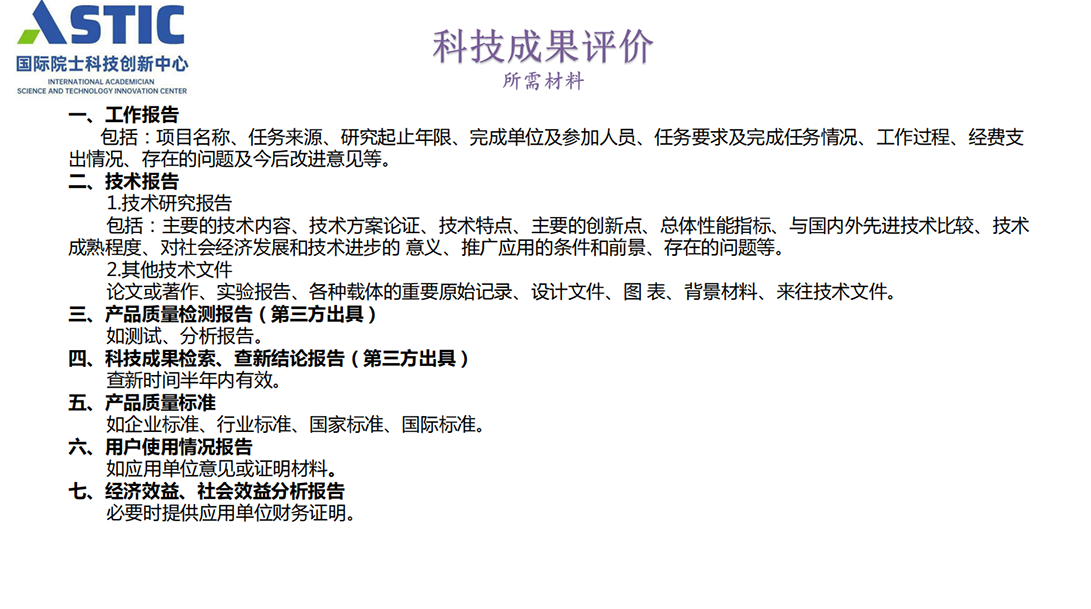 ASTIC
国际院士科技创新中心
INTERNATIONAL ACADEMICIAN SCIENCE AND TECHNOLOGY INNOVATION CENTER

科技成果评价
所需材料

一、工作报告
包括：项目名称、任务来源、研究起止年限、完成单位及参加人员、任务要求及完成任务情况、工作过程、经费支出情况、存在的问题及今后改进意见等。
二、技术报告
1.技术研究报告
包括：主要的技术内容、技术方案论证、技术特点、主要的创新点、总体性能指标、与国内外先进技术比较、技术成熟程度、对社会经济发展和技术进步的 意义、推广应用的条件和前景、存在的问题等。
2.其他技术文件
论文或著作、实验报告、各种载体的重要原始记录、设计文件、图 表、背景材料、来往技术文件。
三、产品质量检测报告（第三方出具）
如测试、分析报告。
四、科技成果检索、查新结论报告（第三方出具）
查新时间半年内有效。
五、产品质量标准
如企业标准、行业标准、国家标准、国际标准。
六、用户使用情况报告
如应用单位意见或证明材料。
七、经济效益、社会效益分析报告
必要时提供应用单位财务证明。